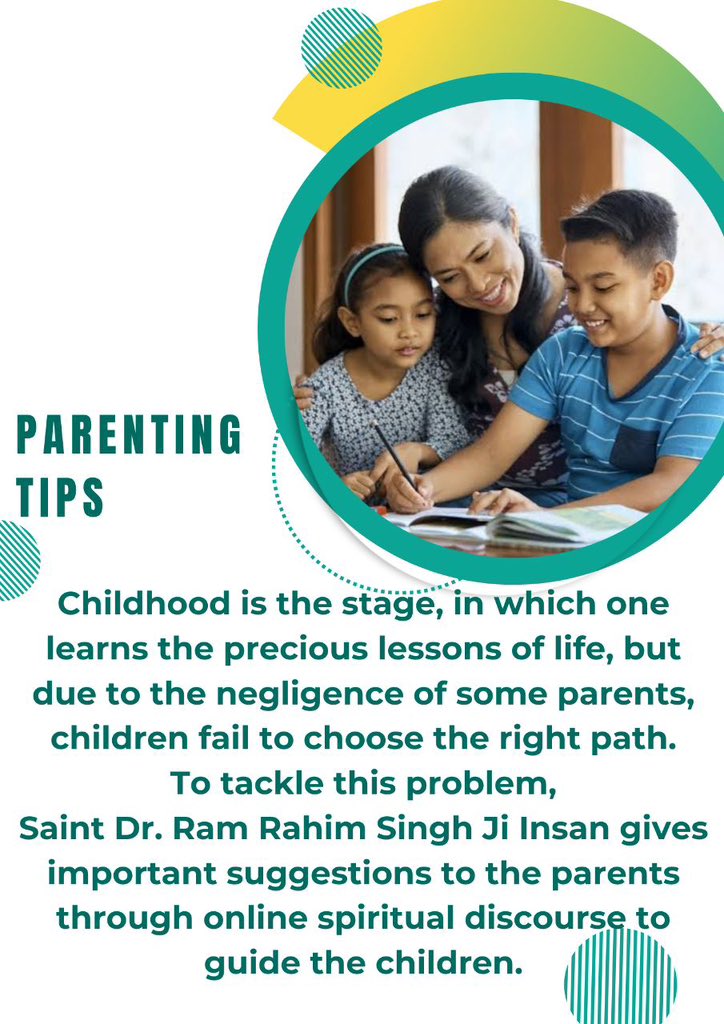 PARENTING TIPS

Childhood is the stage, in which one learns the precious lessons of life, but due to the negligence of some parents, children fail to choose the right path. To tackle this problem, Saint Dr. Ram Rahim Singh Ji Insan gives important suggestions to the parents through online spiritual discourse to guide the children.